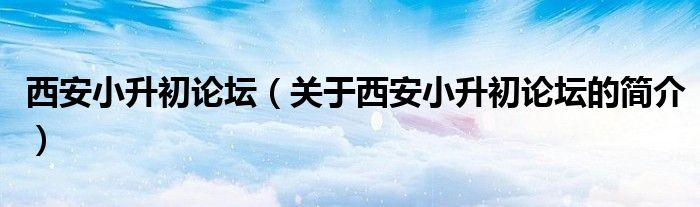 西安小升初论坛（关于西安小升初论坛的简介）